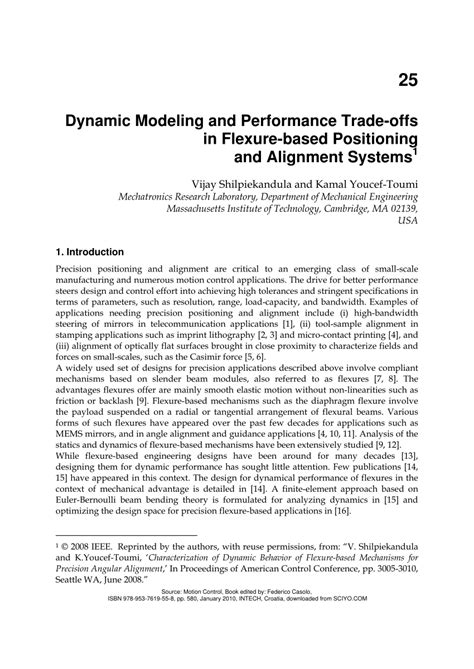 25

Dynamic Modeling and Performance Trade-offs in Flexure-based Positioning and Alignment Systems$^1$

Vijay Shilpiekandula and Kamal Youcef-Toumi
Mechatronics Research Laboratory, Department of Mechanical Engineering
Massachusetts Institute of Technology, Cambridge, MA 02139, USA

1. Introduction

Precision positioning and alignment are critical to an emerging class of small-scale manufacturing and numerous motion control applications. The drive for better performance steers design and control effort into achieving high tolerances and stringent specifications in terms of parameters, such as resolution, range, load-capacity, and bandwidth. Examples of applications needing precision positioning and alignment include (i) high-bandwidth steering of mirrors in telecommunication applications [1], (ii) tool-sample alignment in stamping applications such as imprint lithography [2, 3] and micro-contact printing [4], and (iii) alignment of optically flat surfaces brought in close proximity to characterize fields and forces on small-scales, such as the Casimir force [5, 6].
A widely used set of designs for precision applications described above involve compliant mechanisms based on slender beam modules, also referred to as flexures [7, 8]. The advantages flexures offer are mainly smooth elastic motion without non-linearities such as friction or backlash [9]. Flexure-based mechanisms such as the diaphragm flexure involve the payload suspended on a radial or tangential arrangement of flexural beams. Various forms of such flexures have appeared over the past few decades for applications such as MEMS mirrors, and in angle alignment and guidance applications [4, 10, 11]. Analysis of the statics and dynamics of flexure-based mechanisms have been extensively studied [9, 12].
While flexure-based engineering designs have been around for many decades [13], designing them for dynamic performance has sought little attention. Few publications [14, 15] have appeared in this context. The design for dynamical performance of flexures in the context of mechanical advantage is detailed in [14]. A finite-element approach based on Euler-Bernoulli beam bending theory is formulated for analyzing dynamics in [15] and optimizing the design space for precision flexure-based applications in [16].

$^1$ © 2008 IEEE. Reprinted by the authors, with reuse permissions, from: "V. Shilpiekandula and K.Youcef-Toumi, 'Characterization of Dynamic Behavior of Flexure-based Mechanisms for Precision Angular Alignment,' In Proceedings of American Control Conference, pp. 3005-3010, Seattle WA, June 2008."

Source: Motion Control, Book edited by: Federico Casolo,
ISBN 978-953-7619-55-8, pp. 580, January 2010, INTECH, Croatia, downloaded from SCIYO.COM